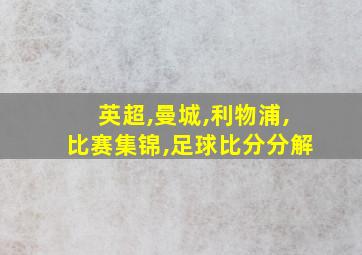 英超,曼城,利物浦,
比赛集锦,足球比分分解